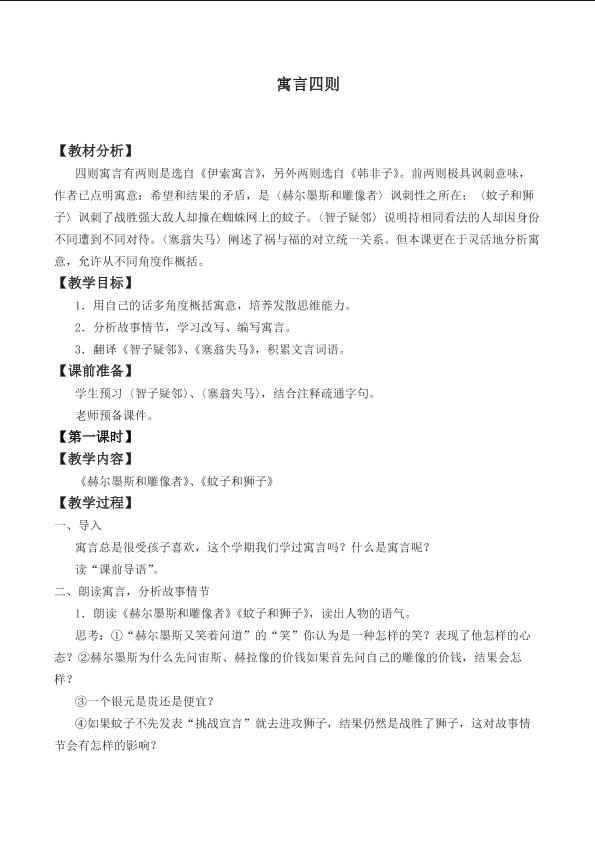 寓言四则

【教材分析】

四则寓言有两则是选自《伊索寓言》，另外两则选自《韩非子》。前两则极具讽刺意味，作者已点明寓意：希望和结果的矛盾，是〈赫尔墨斯和雕像者〉讽刺性之所在；〈蚊子和狮子〉讽刺了战胜强大敌人却撞在蜘蛛网上的蚊子。〈智子疑邻〉说明持相同看法的人却因身份不同遭到不同对待。〈塞翁失马〉阐述了祸与福的对立统一关系。但本课更在于灵活地分析寓意，允许从不同角度作概括。

【教学目标】

1．用自己的话多角度概括寓意，培养发散思维能力。

2．分析故事情节，学习改写、编写寓言。

3．翻译《智子疑邻》、《塞翁失马》，积累文言词语。

【课前准备】

学生预习〈智子疑邻〉、〈塞翁失马〉，结合注释疏通字句。

老师预备课件。

【第一课时】

【教学内容】

《赫尔墨斯和雕像者》、《蚊子和狮子》

【教学过程】

一、导入

寓言总是很受孩子喜欢，这个学期我们学过寓言吗？什么是寓言呢？

读“课前导语”。

二、朗读寓言，分析故事情节

1．朗读《赫尔墨斯和雕像者》《蚊子和狮子》，读出人物的语气。

思考：①“赫尔墨斯又笑着问道”的“笑”你认为是一种怎样的笑？表现了他怎样的心态？②赫尔墨斯为什么先问宙斯、赫拉像的价钱如果首先问自己的雕像的价钱，结果会怎样？

③一个银元是贵还是便宜？

④如果蚊子不先发表“挑战宣言”就去进攻狮子，结果仍然是战胜了狮子，这对故事情节会有怎样的影响？